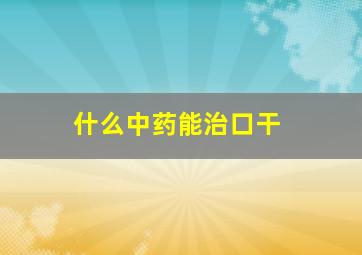 什么中药能治口干